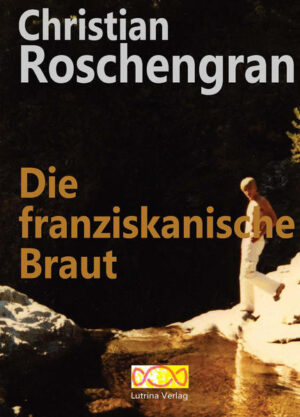 Christian Roschengran

Die franziskanische Braut

Lutrina Verlag